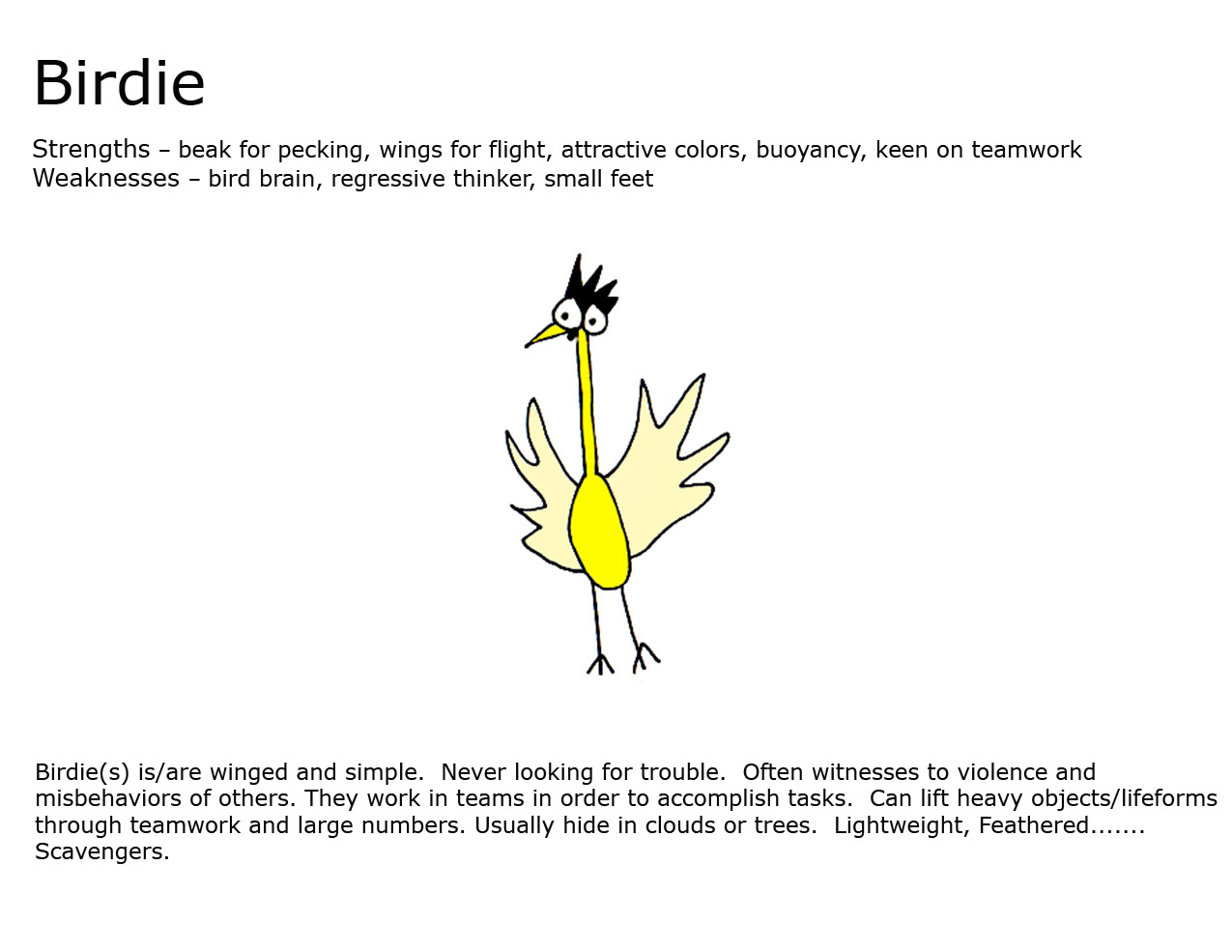 Birdie

Strengths – beak for pecking, wings for flight, attractive colors, buoyancy, keen on teamwork
Weaknesses – bird brain, regressive thinker, small feet

Birdie(s) is/are winged and simple. Never looking for trouble. Often witnesses to violence and misbehaviors of others. They work in teams in order to accomplish tasks. Can lift heavy objects/lifeforms through teamwork and large numbers. Usually hide in clouds or trees. Lightweight, Feathered....... Scavengers.